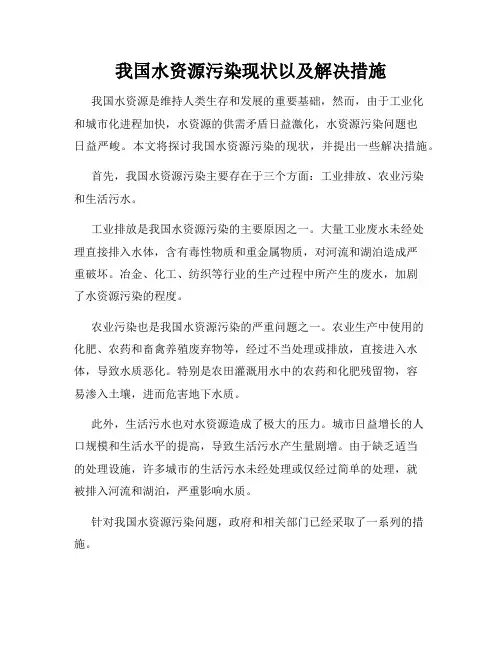 我国水资源污染现状以及解决措施

我国水资源是维持人类生存和发展的重要基础，然而，由于工业化和城市化进程加快，水资源的供需矛盾日益激化，水资源污染问题也日益严峻。本文将探讨我国水资源污染的现状，并提出一些解决措施。

首先，我国水资源污染主要存在于三个方面：工业排放、农业污染和生活污水。

工业排放是我国水资源污染的主要原因之一。大量工业废水未经处理直接排入水体，含有毒性物质和重金属物质，对河流和湖泊造成严重破坏。冶金、化工、纺织等行业的生产过程中所产生的废水，加剧了水资源污染的程度。

农业污染也是我国水资源污染的严重问题之一。农业生产中使用的化肥、农药和畜禽养殖废弃物等，经过不当处理或排放，直接进入水体，导致水质恶化。特别是农田灌溉用水中的农药和化肥残留物，容易渗入土壤，进而危害地下水质。

此外，生活污水也对水资源造成了极大的压力。城市日益增长的人口规模和生活水平的提高，导致生活污水产生量剧增。由于缺乏适当的处理设施，许多城市的生活污水未经处理或仅经过简单的处理，就被排入河流和湖泊，严重影响水质。

针对我国水资源污染问题，政府和相关部门已经采取了一系列的措施。